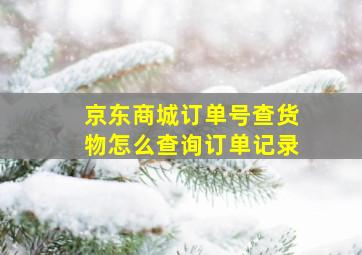 京东商城订单号查货物怎么查询订单记录